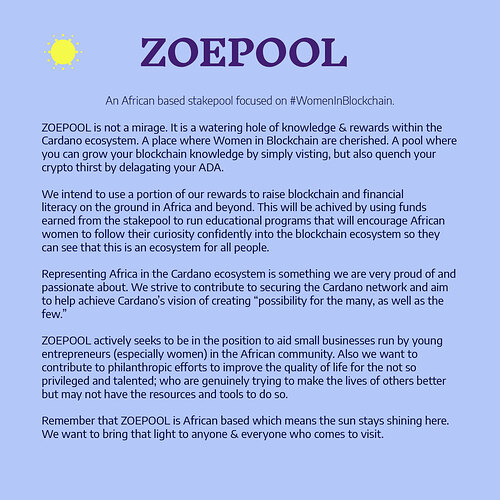 ZOEPOOL

An African based stakepool focused on #WomenInBlockchain.

ZOEPOOL is not a mirage. It is a watering hole of knowledge & rewards within the Cardano ecosystem. A place where Women in Blockchain are cherished. A pool where you can grow your blockchain knowledge by simply visting, but also quench your crypto thirst by delagating your ADA.

We intend to use a portion of our rewards to raise blockchain and financial literacy on the ground in Africa and beyond. This will be achived by using funds earned from the stakepool to run educational programs that will encourage African women to follow their curiosity confidently into the blockchain ecosystem so they can see that this is an ecosystem for all people.

Representing Africa in the Cardano ecosystem is something we are very proud of and passionate about. We strive to contribute to securing the Cardano network and aim to help achieve Cardano's vision of creating "possibility for the many, as well as the few."

ZOEPOOL actively seeks to be in the position to aid small businesses run by young entrepreneurs (especially women) in the African community. Also we want to contribute to philanthropic efforts to improve the quality of life for the not so privileged and talented; who are genuinely trying to make the lives of others better but may not have the resources and tools to do so.

Remember that ZOEPOOL is African based which means the sun stays shining here. We want to bring that light to anyone & everyone who comes to visit.